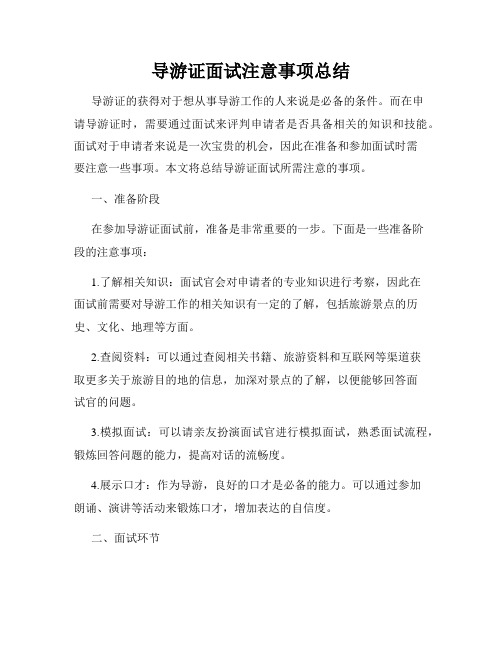 导游证面试注意事项总结

导游证的获得对于想从事导游工作的人来说是必备的条件。而在申请导游证时，需要通过面试来评判申请者是否具备相关的知识和技能。面试对于申请者来说是一次宝贵的机会，因此在准备和参加面试时需要注意一些事项。本文将总结导游证面试所需注意的事项。

一、准备阶段

在参加导游证面试前，准备是非常重要的一步。下面是一些准备阶段的注意事项：

1.了解相关知识：面试官会对申请者的专业知识进行考察，因此在面试前需要对导游工作的相关知识有一定的了解，包括旅游景点的历史、文化、地理等方面。

2.查阅资料：可以通过查阅相关书籍、旅游资料和互联网等渠道获取更多关于旅游目的地的信息，加深对景点的了解，以便能够回答面试官的问题。

3.模拟面试：可以请亲友扮演面试官进行模拟面试，熟悉面试流程，锻炼回答问题的能力，提高对话的流畅度。

4.展示口才：作为导游，良好的口才是必备的能力。可以通过参加朗诵、演讲等活动来锻炼口才，增加表达的自信度。

二、面试环节